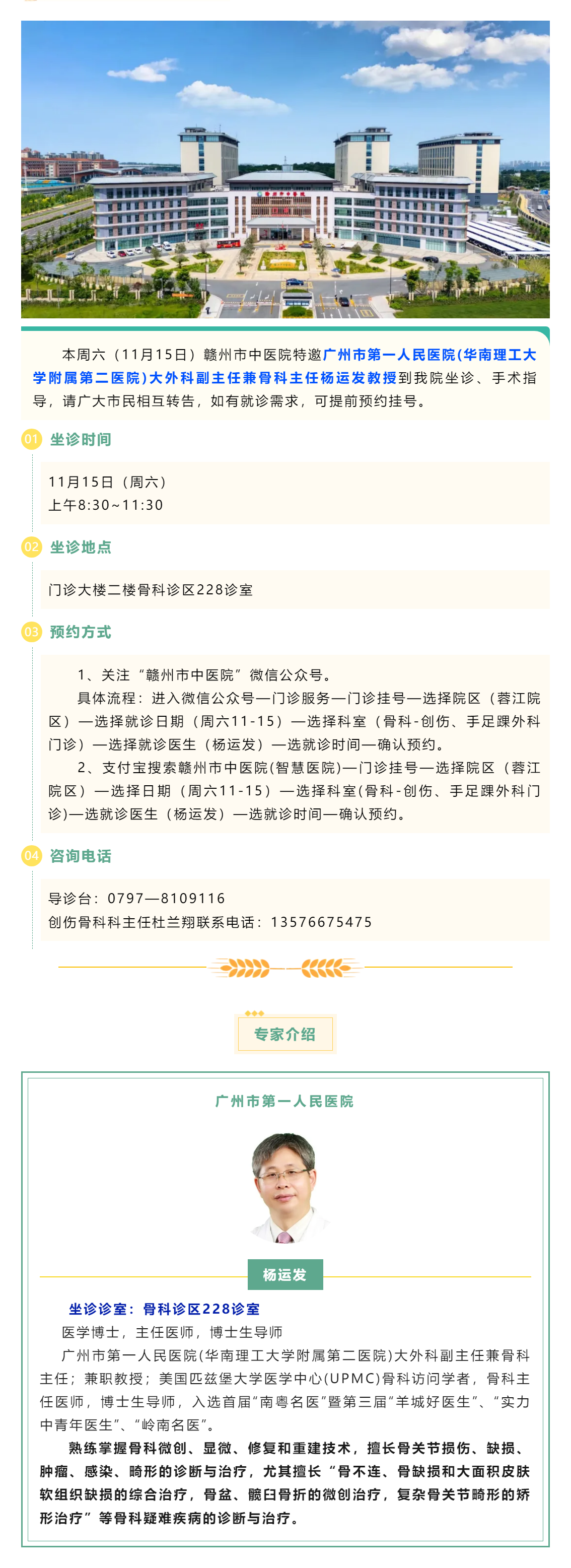 本周六（11月15日）赣州市中医院特邀广州市第一人民医院(华南理工大学附属第二医院)大外科副主任兼骨科主任杨运发教授到我院坐诊、手术指导，请广大市民相互转告，如有就诊需求，可提前预约挂号。

01 坐诊时间

11月15日（周六）
上午8:30~11:30

02 坐诊地点

门诊大楼二楼骨科诊区228诊室

03 预约方式

1、关注“赣州市中医院”微信公众号。

具体流程：进入微信公众号—门诊服务—门诊挂号—选择院区（蓉江院区）—选择就诊日期（周六11-15）—选择科室（骨科-创伤、手足踝外科门诊）—选择就诊医生（杨运发）—选就诊时间—确认预约。

2、支付宝搜索赣州市中医院(智慧医院)—门诊挂号—选择院区（蓉江院区）—选择日期（周六11-15）—选择科室(骨科-创伤、手足踝外科门诊)—选就诊医生（杨运发）—选就诊时间—确认预约。

04 咨询电话

导诊台：0797—8109116
创伤骨科科主任杜兰翔联系电话：13576675475

专家介绍

广州市第一人民医院

杨运发

坐诊诊室：骨科诊区228诊室

医学博士，主任医师，博士生导师

广州市第一人民医院(华南理工大学附属第二医院)大外科副主任兼骨科主任；兼职教授；美国匹兹堡大学医学中心(UPMC)骨科访问学者，骨科主任医师，博士生导师，入选首届“南粤名医”暨第三届“羊城好医生”、“实力中青年医生”、“岭南名医”。

熟练掌握骨科微创、显微、修复和重建技术，擅长骨关节损伤、缺损、肿瘤、感染、畸形的诊断与治疗，尤其擅长“骨不连、骨缺损和大面积皮肤软组织缺损的综合治疗，骨盆、髋臼骨折的微创治疗，复杂骨关节畸形的矫形治疗”等骨科疑难疾病的诊断与治疗。